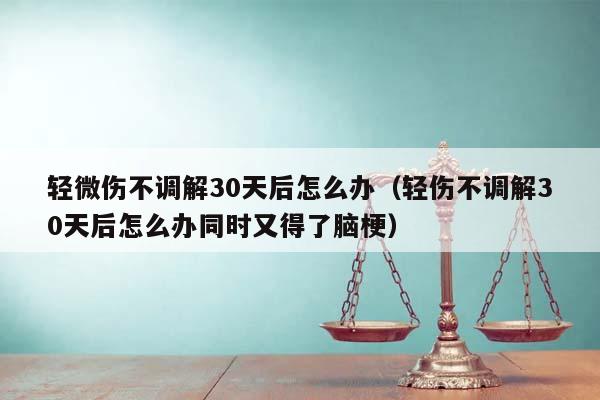 轻微伤不调解30天后怎么办（轻伤不调解30天后怎么办同时又得了脑梗）